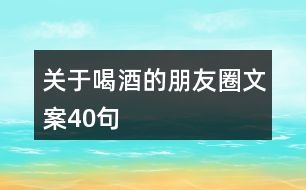 关于喝酒的朋友圈文案40句